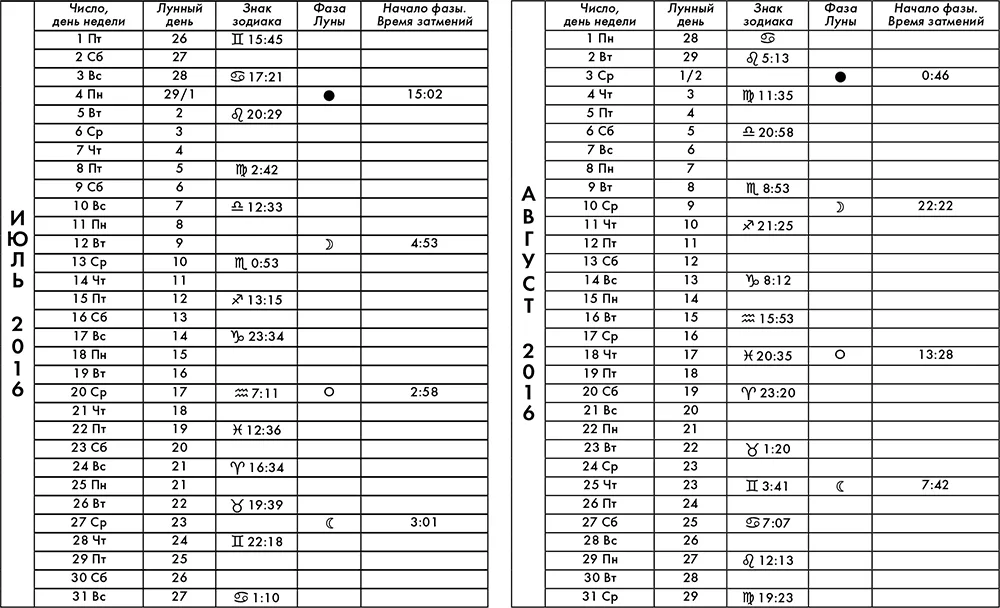 ИЮЛЬ 2016

| Число, день недели | Лунный день | Знак зодиака | Фаза Луны | Начало фазы. Время затмений |
|---|---|---|---|---|
| 1 Пт | 26 | ♊ 15:45 | | |
| 2 Сб | 27 | | | |
| 3 Вс | 28 | ♋ 17:21 | | |
| 4 Пн | 29/1 | | ● | 15:02 |
| 5 Вт | 2 | ♌ 20:29 | | |
| 6 Ср | 3 | | | |
| 7 Чт | 4 | | | |
| 8 Пт | 5 | ♍ 2:42 | | |
| 9 Сб | 6 | | | |
| 10 Вс | 7 | ♎ 12:33 | | |
| 11 Пн | 8 | | | |
| 12 Вт | 9 | | ☽ | 4:53 |
| 13 Ср | 10 | ♏ 0:53 | | |
| 14 Чт | 11 | | | |
| 15 Пт | 12 | ♐ 13:15 | | |
| 16 Сб | 13 | | | |
| 17 Вс | 14 | ♑ 23:34 | | |
| 18 Пн | 15 | | | |
| 19 Вт | 16 | | | |
| 20 Ср | 17 | ♒ 7:11 | ○ | 2:58 |
| 21 Чт | 18 | | | |
| 22 Пт | 19 | ♓ 12:36 | | |
| 23 Сб | 20 | | | |
| 24 Вс | 21 | ♈ 16:34 | | |
| 25 Пн | 21 | | | |
| 26 Вт | 22 | ♉ 19:39 | | |
| 27 Ср | 23 | | ☾ | 3:01 |
| 28 Чт | 24 | ♊ 22:18 | | |
| 29 Пт | 25 | | | |
| 30 Сб | 26 | | | |
| 31 Вс | 27 | ♋ 1:10 | | |

АВГУСТ 2016

| Число, день недели | Лунный день | Знак зодиака | Фаза Луны | Начало фазы. Время затмений |
|---|---|---|---|---|
| 1 Пн | 28 | ♋ | | |
| 2 Вт | 29 | ♌ 5:13 | | |
| 3 Ср | 1/2 | | ● | 0:46 |
| 4 Чт | 3 | ♍ 11:35 | | |
| 5 Пт | 4 | | | |
| 6 Сб | 5 | ♎ 20:58 | | |
| 7 Вс | 6 | | | |
| 8 Пн | 7 | | | |
| 9 Вт | 8 | ♏ 8:53 | | |
| 10 Ср | 9 | | ☽ | 22:22 |
| 11 Чт | 10 | ♐ 21:25 | | |
| 12 Пт | 11 | | | |
| 13 Сб | 12 | | | |
| 14 Вс | 13 | ♑ 8:12 | | |
| 15 Пн | 14 | | | |
| 16 Вт | 15 | ♒ 15:53 | | |
| 17 Ср | 16 | | | |
| 18 Чт | 17 | ♓ 20:35 | ○ | 13:28 |
| 19 Пт | 18 | | | |
| 20 Сб | 19 | ♈ 23:20 | | |
| 21 Вс | 20 | | | |
| 22 Пн | 21 | | | |
| 23 Вт | 22 | ♉ 1:20 | | |
| 24 Ср | 23 | | | |
| 25 Чт | 23 | ♊ 3:41 | ☾ | 7:42 |
| 26 Пт | 24 | | | |
| 27 Сб | 25 | ♋ 7:07 | | |
| 28 Вс | 26 | | | |
| 29 Пн | 27 | ♌ 12:13 | | |
| 30 Вт | 28 | | | |
| 31 Ср | 29 | ♍ 19:23 | | |